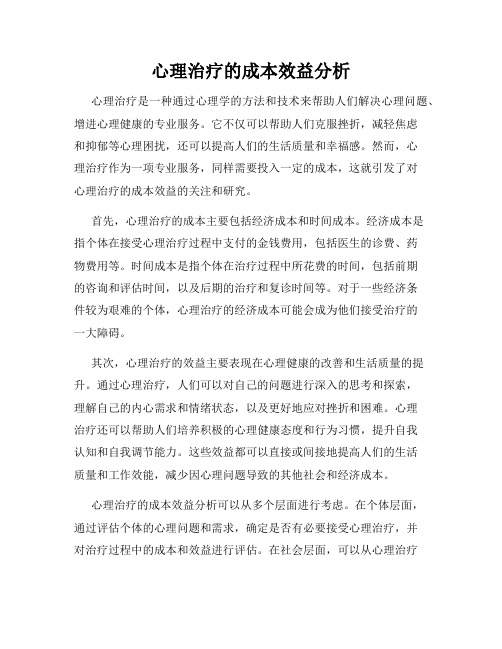 心理治疗的成本效益分析

心理治疗是一种通过心理学的方法和技术来帮助人们解决心理问题、增进心理健康的专业服务。它不仅可以帮助人们克服挫折，减轻焦虑和抑郁等心理困扰，还可以提高人们的生活质量和幸福感。然而，心理治疗作为一项专业服务，同样需要投入一定的成本，这就引发了对心理治疗的成本效益的关注和研究。

首先，心理治疗的成本主要包括经济成本和时间成本。经济成本是指个体在接受心理治疗过程中支付的金钱费用，包括医生的诊费、药物费用等。时间成本是指个体在治疗过程中所花费的时间，包括前期的咨询和评估时间，以及后期的治疗和复诊时间等。对于一些经济条件较为艰难的个体，心理治疗的经济成本可能会成为他们接受治疗的一大障碍。

其次，心理治疗的效益主要表现在心理健康的改善和生活质量的提升。通过心理治疗，人们可以对自己的问题进行深入的思考和探索，理解自己的内心需求和情绪状态，以及更好地应对挫折和困难。心理治疗还可以帮助人们培养积极的心理健康态度和行为习惯，提升自我认知和自我调节能力。这些效益都可以直接或间接地提高人们的生活质量和工作效能，减少因心理问题导致的其他社会和经济成本。

心理治疗的成本效益分析可以从多个层面进行考虑。在个体层面，通过评估个体的心理问题和需求，确定是否有必要接受心理治疗，并对治疗过程中的成本和效益进行评估。在社会层面，可以从心理治疗